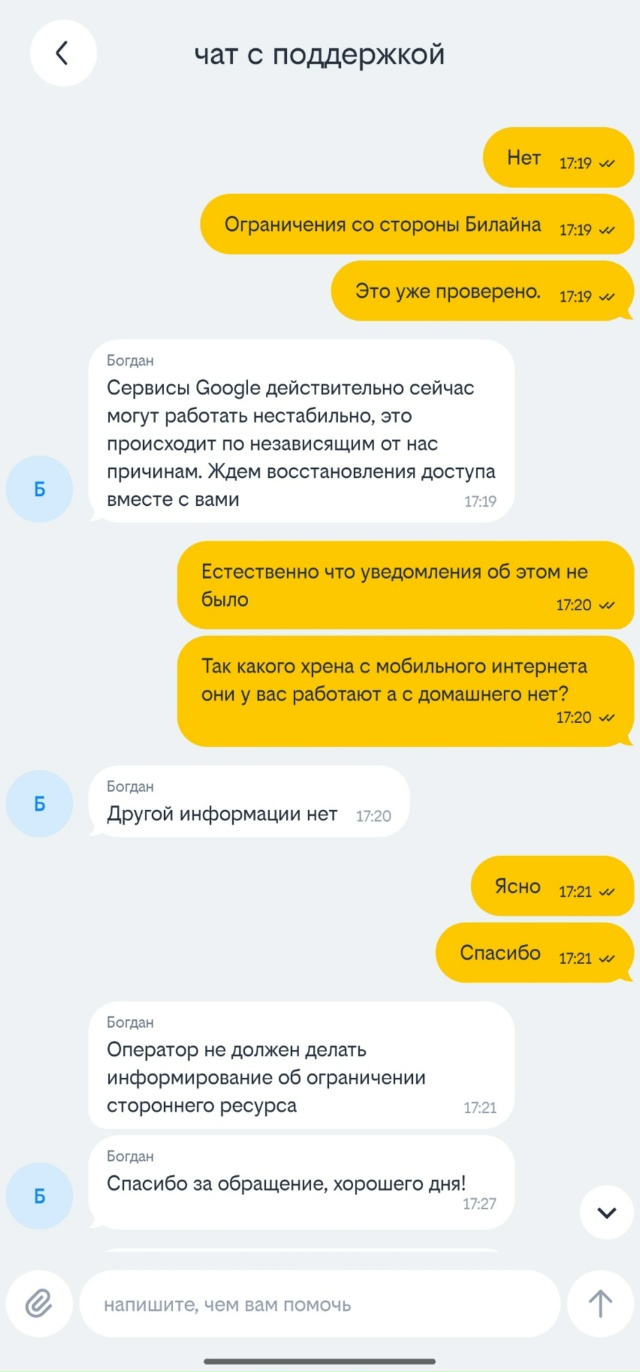 чат с поддержкой

Нет 17:19

Ограничения со стороны Билайна 17:19

Это уже проверено. 17:19

Богдан
Сервисы Google действительно сейчас могут работать нестабильно, это происходит по независящим от нас причинам. Ждем восстановления доступа вместе с вами 17:19

Б

Естественно что уведомления об этом не было 17:20

Так какого хрена с мобильного интернета они у вас работают а с домашнего нет? 17:20

Б

Богдан
Другой информации нет 17:20

Ясно 17:21

Спасибо 17:21

Богдан
Оператор не должен делать информирование об ограничении стороннего ресурса 17:21

Богдан
Спасибо за обращение, хорошего дня! 17:27

Б

напишите, чем вам помочь